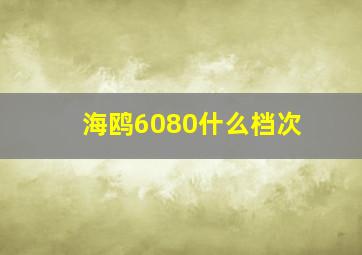 海鸥6080什么档次